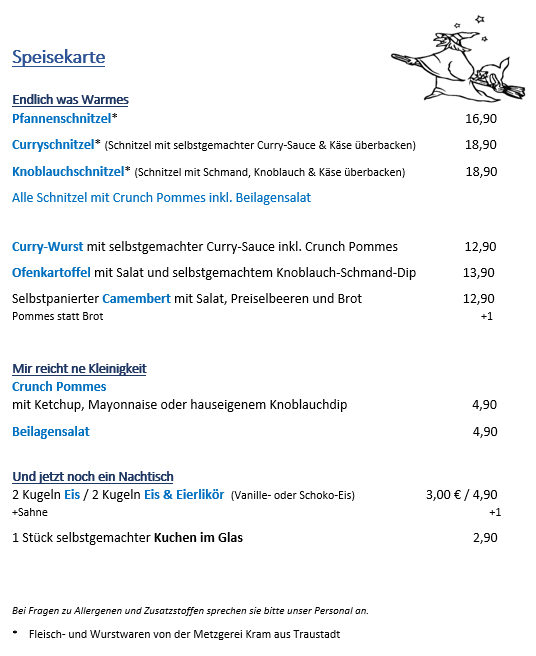 Speisekarte

Endlich was Warmes
Pfannenschnitzel* 16,90

Curryschnitzel* (Schnitzel mit selbstgemachter Curry-Sauce & Käse überbacken) 18,90

Knoblauchschnitzel* (Schnitzel mit Schmand, Knoblauch & Käse überbacken) 18,90

Alle Schnitzel mit Crunch Pommes inkl. Beilagensalat

Curry-Wurst mit selbstgemachter Curry-Sauce inkl. Crunch Pommes 12,90

Ofenkartoffel mit Salat und selbstgemachtem Knoblauch-Schmand-Dip 13,90

Selbstpanierter Camembert mit Salat, Preiselbeeren und Brot 12,90
Pommes statt Brot +1

Mir reicht ne Kleinigkeit
Crunch Pommes
mit Ketchup, Mayonnaise oder hauseigenem Knoblauchdip 4,90

Beilagensalat 4,90

Und jetzt noch ein Nachtisch
2 Kugeln Eis / 2 Kugeln Eis & Eierlikör (Vanille- oder Schoko-Eis) 3,00 € / 4,90
+Sahne +1

1 Stück selbstgemachter Kuchen im Glas 2,90

Bei Fragen zu Allergenen und Zusatzstoffen sprechen sie bitte unser Personal an.

* Fleisch- und Wurstwaren von der Metzgerei Kram aus Traustadt